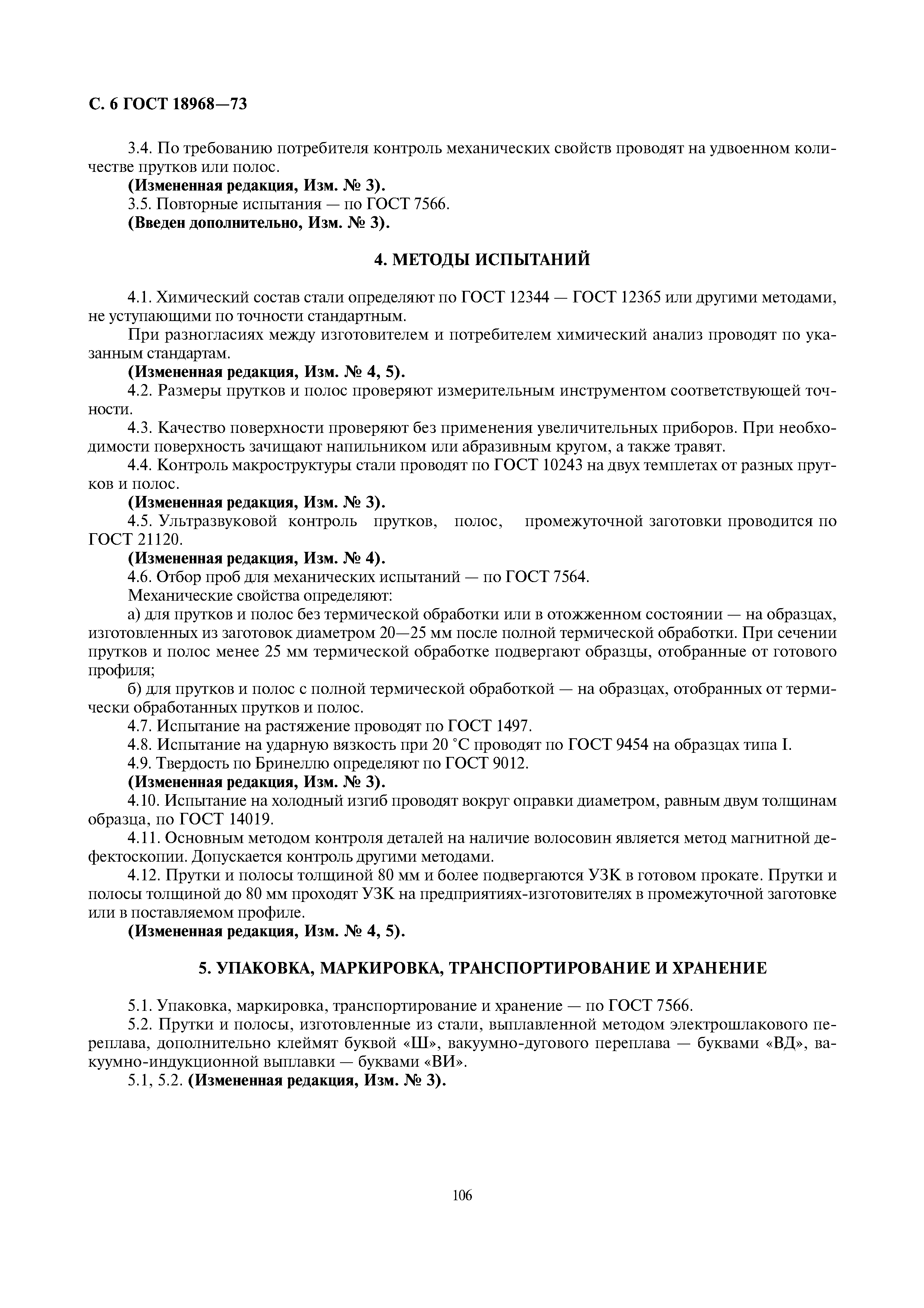 С. 6 ГОСТ 18968—73

3.4. По требованию потребителя контроль механических свойств проводят на удвоенном количестве прутков или полос.
(Измененная редакция, Изм. № 3).
3.5. Повторные испытания — по ГОСТ 7566.
(Введен дополнительно, Изм. № 3).

4. МЕТОДЫ ИСПЫТАНИЙ

4.1. Химический состав стали определяют по ГОСТ 12344 — ГОСТ 12365 или другими методами, не уступающими по точности стандартным.
При разногласиях между изготовителем и потребителем химический анализ проводят по указанным стандартам.
(Измененная редакция, Изм. № 4, 5).
4.2. Размеры прутков и полос проверяют измерительным инструментом соответствующей точности.
4.3. Качество поверхности проверяют без применения увеличительных приборов. При необходимости поверхность зачищают напильником или абразивным кругом, а также травят.
4.4. Контроль макроструктуры стали проводят по ГОСТ 10243 на двух темплетах от разных прутков и полос.
(Измененная редакция, Изм. № 3).
4.5. Ультразвуковой контроль прутков, полос, промежуточной заготовки проводится по ГОСТ 21120.
(Измененная редакция, Изм. № 4).
4.6. Отбор проб для механических испытаний — по ГОСТ 7564.
Механические свойства определяют:
а) для прутков и полос без термической обработки или в отожженном состоянии — на образцах, изготовленных из заготовок диаметром 20—25 мм после полной термической обработки. При сечении прутков и полос менее 25 мм термической обработке подвергают образцы, отобранные от готового профиля;
б) для прутков и полос с полной термической обработкой — на образцах, отобранных от термически обработанных прутков и полос.
4.7. Испытание на растяжение проводят по ГОСТ 1497.
4.8. Испытание на ударную вязкость при 20 °С проводят по ГОСТ 9454 на образцах типа I.
4.9. Твердость по Бринеллю определяют по ГОСТ 9012.
(Измененная редакция, Изм. № 3).
4.10. Испытание на холодный изгиб проводят вокруг оправки диаметром, равным двум толщинам образца, по ГОСТ 14019.
4.11. Основным методом контроля деталей на наличие волосовин является метод магнитной дефектоскопии. Допускается контроль другими методами.
4.12. Прутки и полосы толщиной 80 мм и более подвергаются УЗК в готовом прокате. Прутки и полосы толщиной до 80 мм проходят УЗК на предприятиях-изготовителях в промежуточной заготовке или в поставляемом профиле.
(Измененная редакция, Изм. № 4, 5).

5. УПАКОВКА, МАРКИРОВКА, ТРАНСПОРТИРОВАНИЕ И ХРАНЕНИЕ

5.1. Упаковка, маркировка, транспортирование и хранение — по ГОСТ 7566.
5.2. Прутки и полосы, изготовленные из стали, выплавленной методом электрошлакового переплава, дополнительно клеймят буквой «Ш», вакуумно-дугового переплава — буквами «ВД», вакуумно-индукционной выплавки — буквами «ВИ».
5.1, 5.2. (Измененная редакция, Изм. № 3).

106